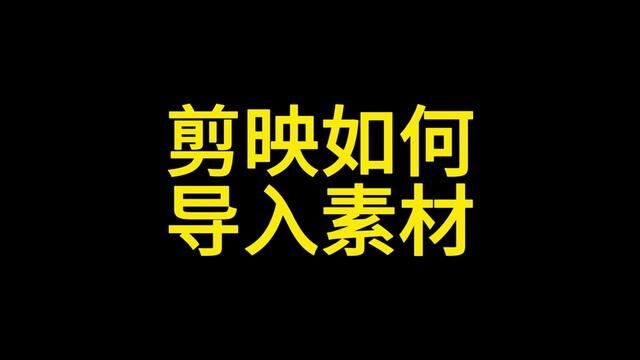 剪映如何
导入素材